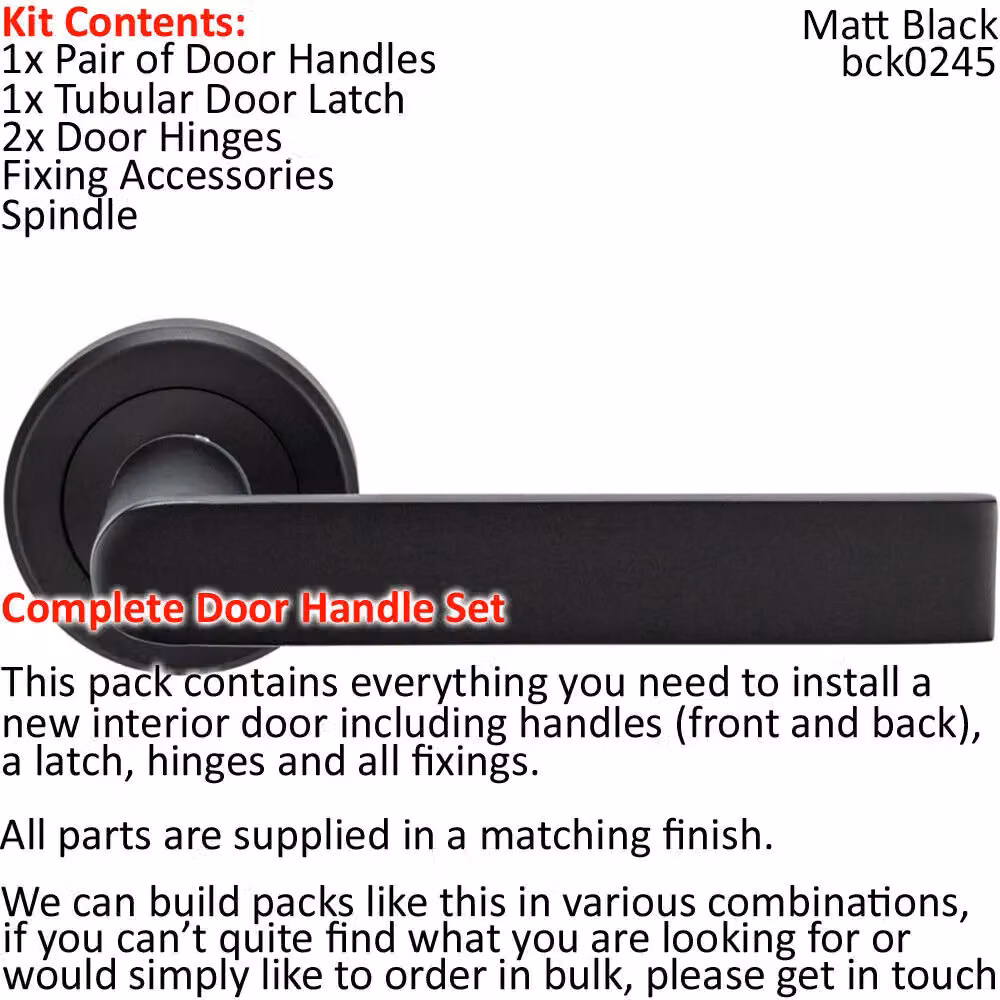 Kit Contents:
1x Pair of Door Handles
1x Tubular Door Latch
2x Door Hinges
Fixing Accessories
Spindle

Matt Black
bck0245

Complete Door Handle Set

This pack contains everything you need to install a new interior door including handles (front and back), a latch, hinges and all fixings.

All parts are supplied in a matching finish.

We can build packs like this in various combinations, if you can't quite find what you are looking for or would simply like to order in bulk, please get in touch